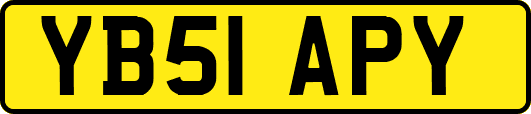 YB51 APY